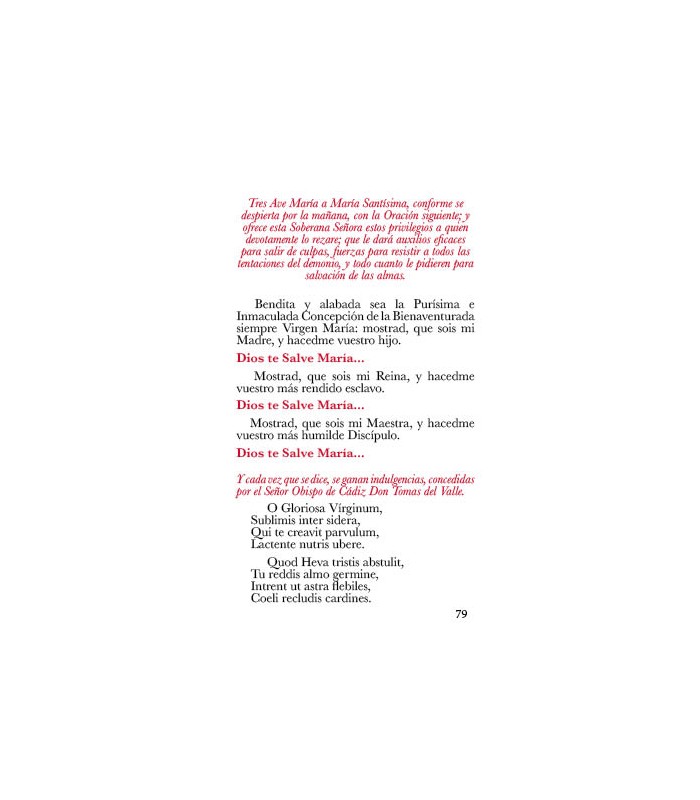 Tres Ave María a María Santísima, conforme se despierta por la mañana, con la Oración siguiente; y ofrece esta Soberana Señora estos privilegios a quien devotamente lo rezare; que le dará auxilios eficaces para salir de culpas, fuerzas para resistir a todos las tentaciones del demonio, y todo cuanto le pidieren para salvación de las almas.

Bendita y alabada sea la Purísima e Inmaculada Concepción de la Bienaventurada siempre Virgen María: mostrad, que sois mi Madre, y hacedme vuestro hijo.

Dios te Salve María...

Mostrad, que sois mi Reina, y hacedme vuestro más rendido esclavo.

Dios te Salve María...

Mostrad, que sois mi Maestra, y hacedme vuestro más humilde Discípulo.

Dios te Salve María...

Y cada vez que se dice, se ganan indulgencias, concedidas por el Señor Obispo de Cádiz Don Tomas del Valle.

O Gloriosa Vírginum,
Sublimis inter sidera,
Qui te creavit parvulum,
Lactente nutris ubere.

Quod Heva tristis abstulit,
Tu reddis almo germine,
Intrent ut astra flebiles,
Coeli recludis cardines.

79